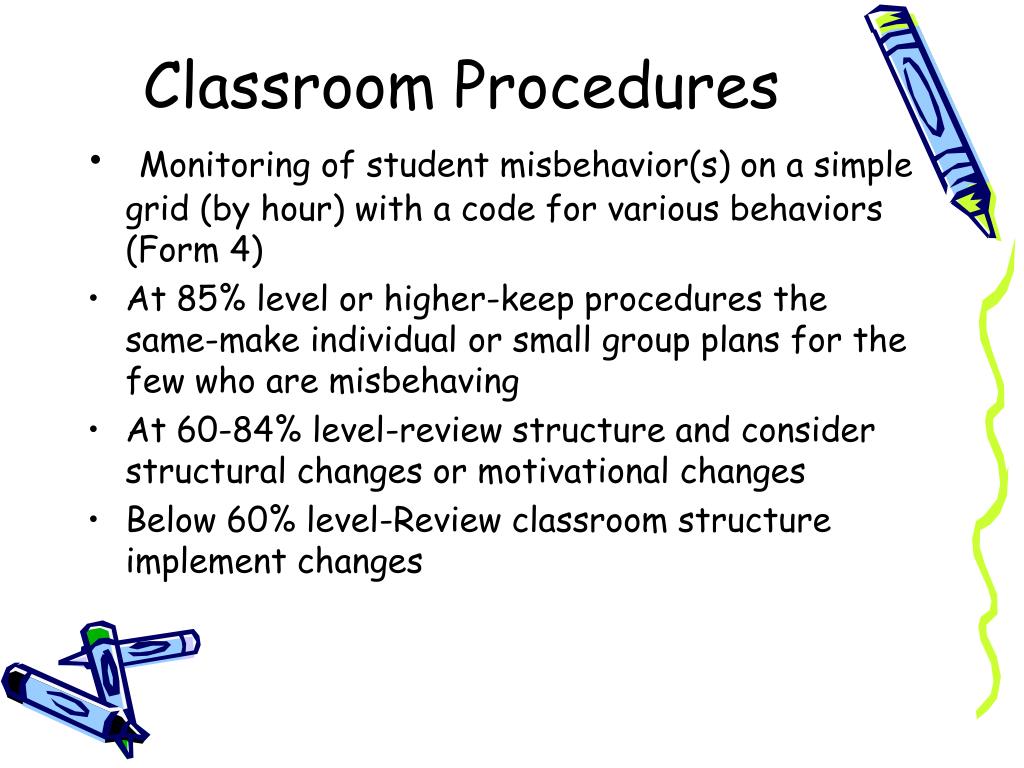 Classroom Procedures

• Monitoring of student misbehavior(s) on a simple grid (by hour) with a code for various behaviors (Form 4)
• At 85% level or higher-keep procedures the same-make individual or small group plans for the few who are misbehaving
• At 60-84% level-review structure and consider structural changes or motivational changes
• Below 60% level-Review classroom structure implement changes